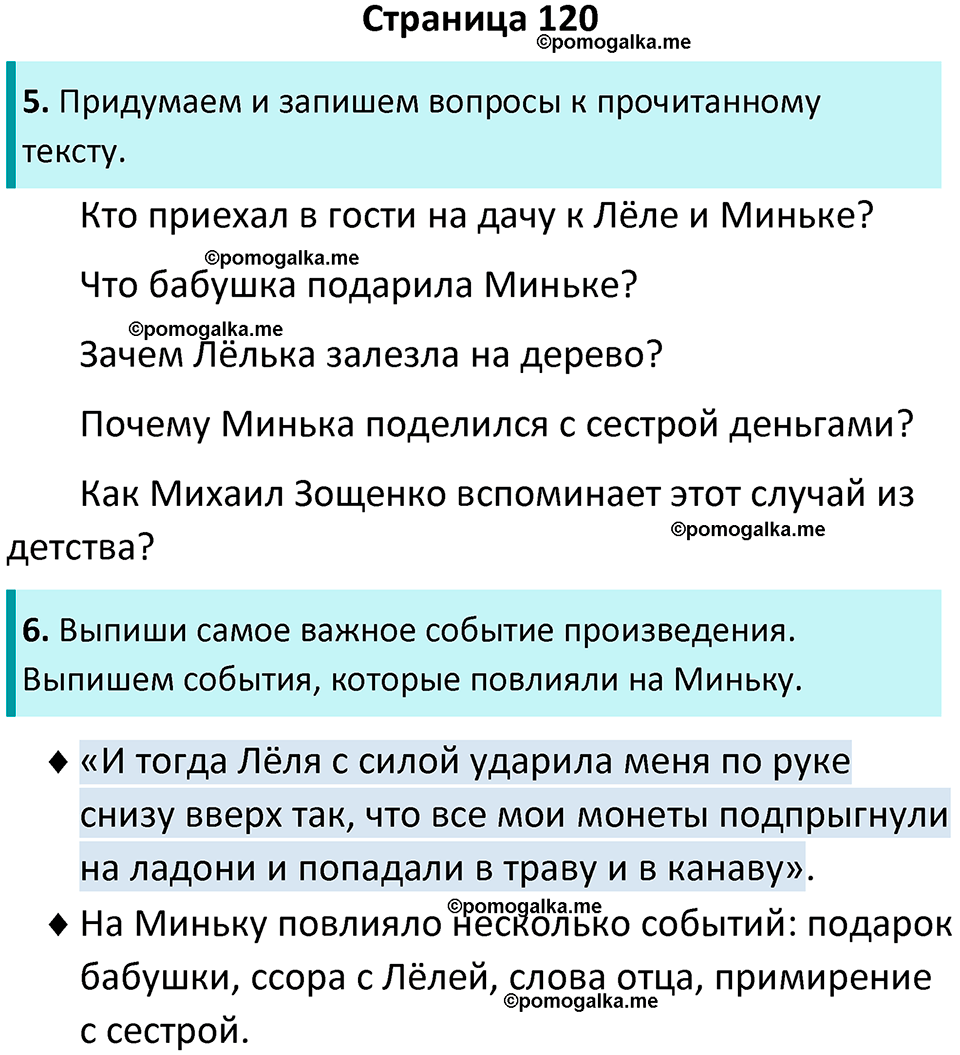 Страница 120
©pomogalka.me

5. Придумаем и запишем вопросы к прочитанному тексту.

Кто приехал в гости на дачу к Лёле и Миньке?
©pomogalka.me
Что бабушка подарила Миньке?
©pomogalka.me
Зачем Лёлька залезла на дерево?

Почему Минька поделился с сестрой деньгами?

Как Михаил Зощенко вспоминает этот случай из детства?
©pomogalka.me

6. Выпиши самое важное событие произведения. Выпишем события, которые повлияли на Миньку.

♦ «И тогда Лёля с силой ударила меня по руке снизу вверх так, что все мои монеты подпрыгнули на ладони и попадали в траву и в канаву».
©pomogalka.me
♦ На Миньку повлияло несколько событий: подарок бабушки, ссора с Лёлей, слова отца, примирение с сестрой.
©pomogalka.me